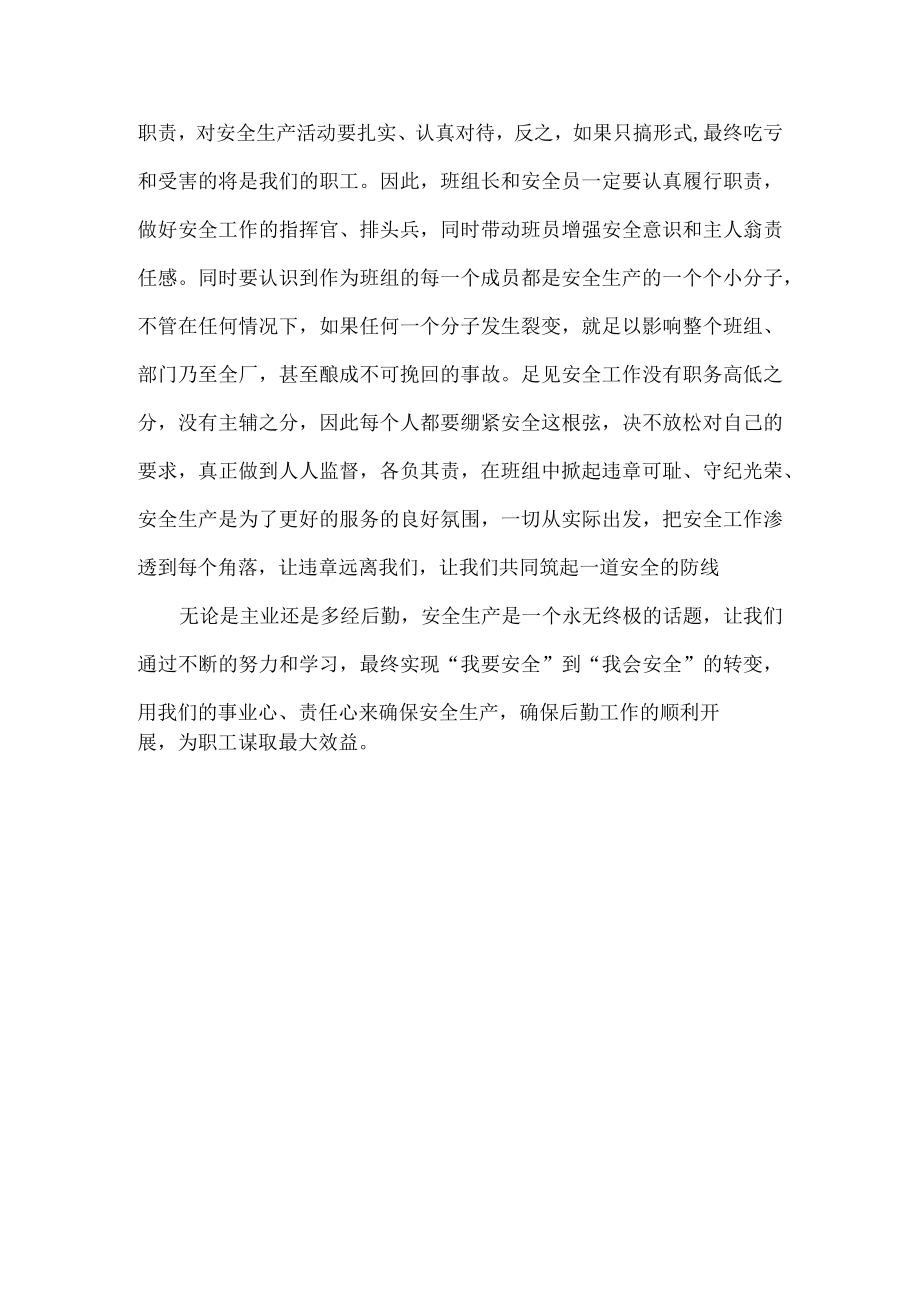 职责，对安全生产活动要扎实、认真对待，反之，如果只搞形式,最终吃亏和受害的将是我们的职工。因此，班组长和安全员一定要认真履行职责，做好安全工作的指挥官、排头兵，同时带动班员增强安全意识和主人翁责任感。同时要认识到作为班组的每一个成员都是安全生产的一个个小分子，不管在任何情况下，如果任何一个分子发生裂变，就足以影响整个班组、部门乃至全厂，甚至酿成不可挽回的事故。足见安全工作没有职务高低之分，没有主辅之分，因此每个人都要绷紧安全这根弦，决不放松对自己的要求，真正做到人人监督，各负其责，在班组中掀起违章可耻、守纪光荣、安全生产是为了更好的服务的良好氛围，一切从实际出发，把安全工作渗透到每个角落，让违章远离我们，让我们共同筑起一道安全的防线

无论是主业还是多经后勤，安全生产是一个永无终极的话题，让我们通过不断的努力和学习，最终实现“我要安全”到“我会安全”的转变，用我们的事业心、责任心来确保安全生产，确保后勤工作的顺利开展，为职工谋取最大效益。